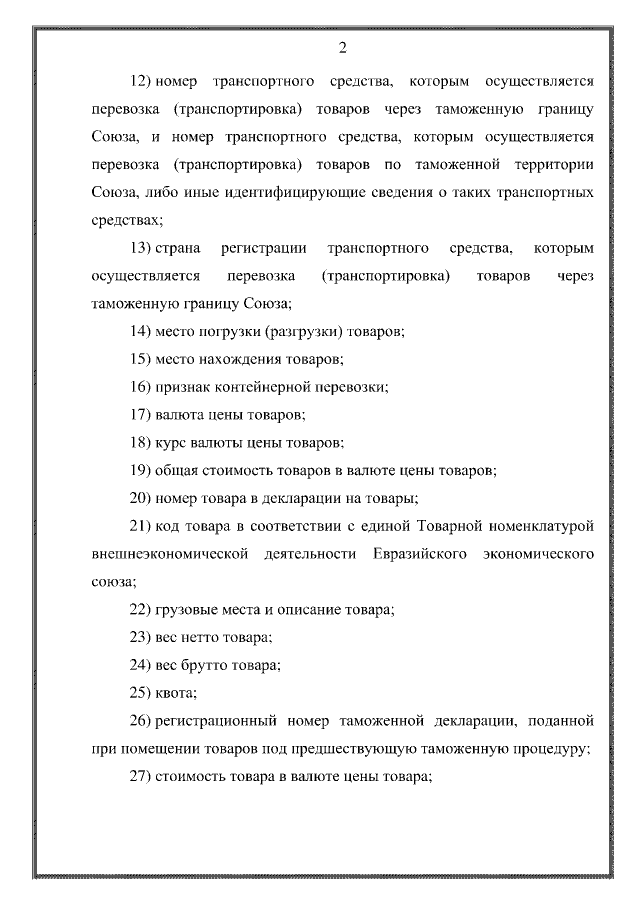 2

12) номер транспортного средства, которым осуществляется перевозка (транспортировка) товаров через таможенную границу Союза, и номер транспортного средства, которым осуществляется перевозка (транспортировка) товаров по таможенной территории Союза, либо иные идентифицирующие сведения о таких транспортных средствах;

13) страна регистрации транспортного средства, которым осуществляется перевозка (транспортировка) товаров через таможенную границу Союза;

14) место погрузки (разгрузки) товаров;

15) место нахождения товаров;

16) признак контейнерной перевозки;

17) валюта цены товаров;

18) курс валюты цены товаров;

19) общая стоимость товаров в валюте цены товаров;

20) номер товара в декларации на товары;

21) код товара в соответствии с единой Товарной номенклатурой внешнеэкономической деятельности Евразийского экономического союза;

22) грузовые места и описание товара;

23) вес нетто товара;

24) вес брутто товара;

25) квота;

26) регистрационный номер таможенной декларации, поданной при помещении товаров под предшествующую таможенную процедуру;

27) стоимость товара в валюте цены товара;